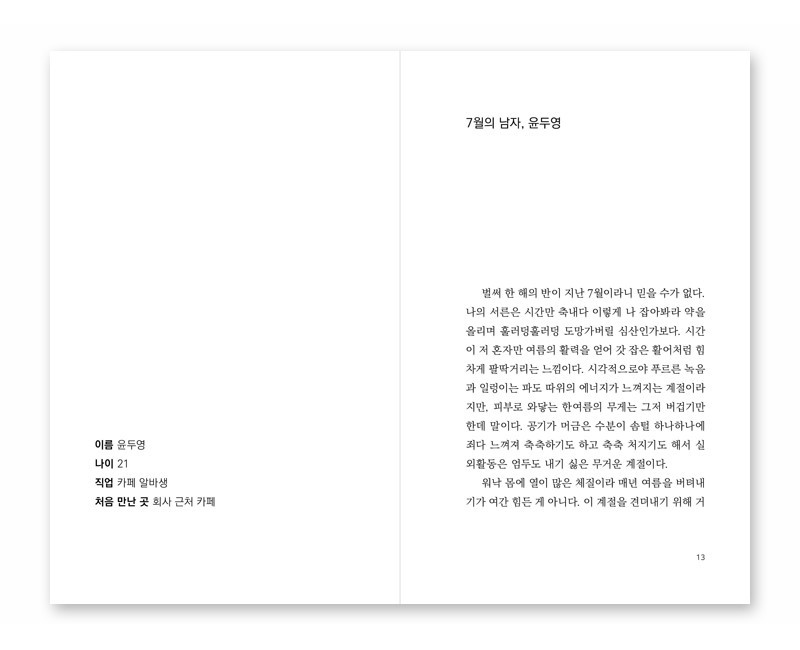 이름 윤두영
나이 21
직업 카페 알바생
처음 만난 곳 회사 근처 카페

7월의 남자, 윤두영

벌써 한 해의 반이 지난 7월이라니 믿을 수가 없다. 나의 서른은 시간만 축내다 이렇게 나 잡아봐라 약을 올리며 훌러덩훌러덩 도망가버릴 심산인가보다. 시간이 저 혼자만 여름의 활력을 얻어 갓 잡은 활어처럼 힘차게 팔딱거리는 느낌이다. 시각적으로야 푸르른 녹음과 일렁이는 파도 따위의 에너지가 느껴지는 계절이라지만, 피부로 와닿는 한여름의 무게는 그저 버겁기만 한데 말이다. 공기가 머금은 수분이 솜털 하나하나에 죄다 느껴져 축축하기도 하고 축축 처지기도 해서 실외활동은 엄두도 내기 싫은 무거운 계절이다.

워낙 몸에 열이 많은 체질이라 매년 여름을 버텨내기가 여간 힘든 게 아니다. 이 계절을 견뎌내기 위해 거

13